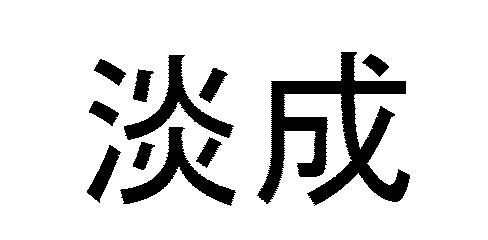 淡成